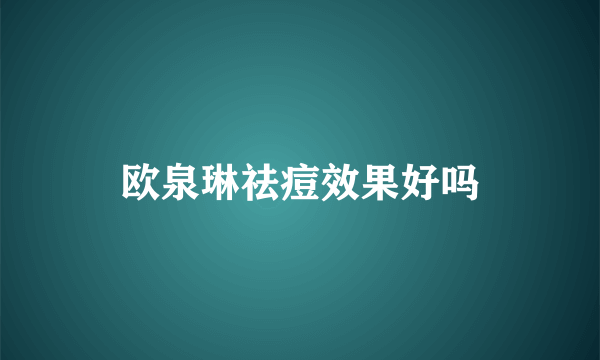 欧泉琳祛痘效果好吗